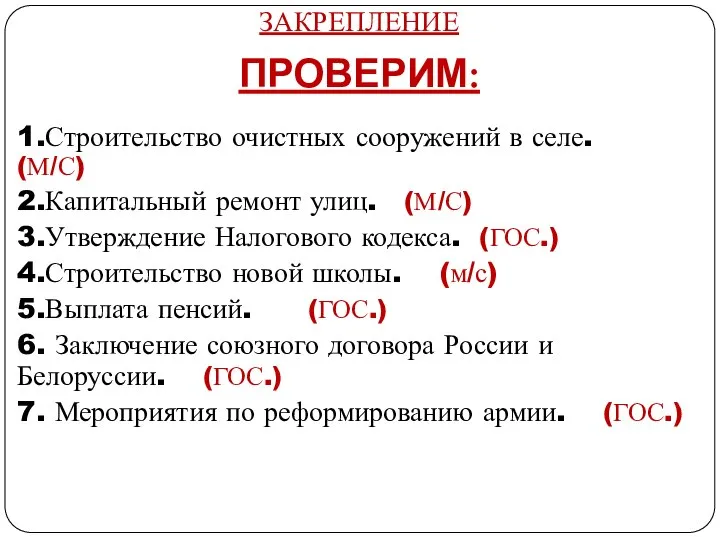 ЗАКРЕПЛЕНИЕ

ПРОВЕРИМ:

1.Строительство очистных сооружений в селе. (М/С)

2.Капитальный ремонт улиц. (М/С)

3.Утверждение Налогового кодекса. (ГОС.)

4.Строительство новой школы. (м/с)

5.Выплата пенсий. (ГОС.)

6. Заключение союзного договора России и Белоруссии. (ГОС.)

7. Мероприятия по реформированию армии. (ГОС.)